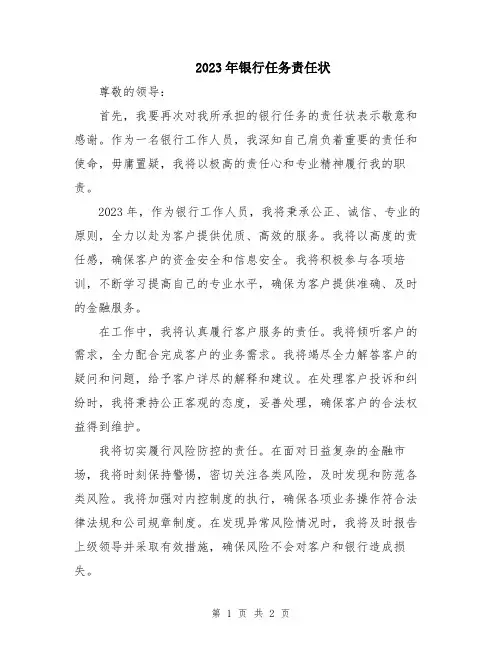 2023年银行任务责任状

尊敬的领导：

首先，我要再次对我所承担的银行任务的责任状表示敬意和感谢。作为一名银行工作人员，我深知自己肩负着重要的责任和使命，毋庸置疑，我将以极高的责任心和专业精神履行我的职责。

2023年，作为银行工作人员，我将秉承公正、诚信、专业的原则，全力以赴为客户提供优质、高效的服务。我将以高度的责任感，确保客户的资金安全和信息安全。我将积极参与各项培训，不断学习提高自己的专业水平，确保为客户提供准确、及时的金融服务。

在工作中，我将认真履行客户服务的责任。我将倾听客户的需求，全力配合完成客户的业务需求。我将竭尽全力解答客户的疑问和问题，给予客户详尽的解释和建议。在处理客户投诉和纠纷时，我将秉持公正客观的态度，妥善处理，确保客户的合法权益得到维护。

我将切实履行风险防控的责任。在面对日益复杂的金融市场，我将时刻保持警惕，密切关注各类风险，及时发现和防范各类风险。我将加强对内控制度的执行，确保各项业务操作符合法律法规和公司规章制度。在发现异常风险情况时，我将及时报告上级领导并采取有效措施，确保风险不会对客户和银行造成损失。

第 1 页 共 2 页